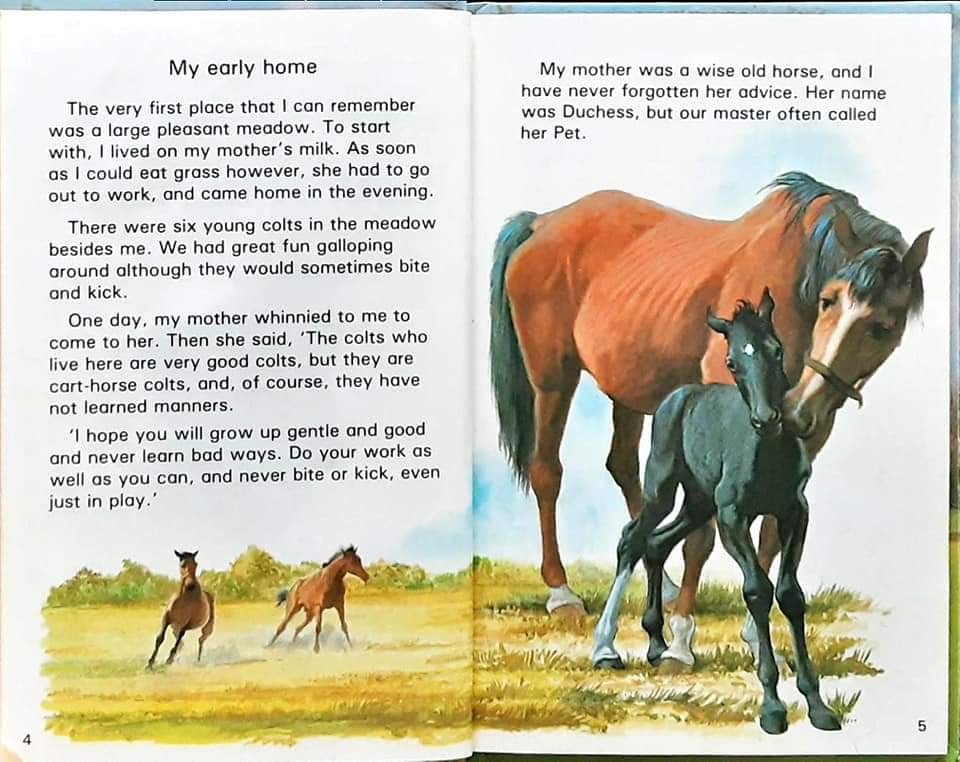 My early home

The very first place that I can remember was a large pleasant meadow. To start with, I lived on my mother's milk. As soon as I could eat grass however, she had to go out to work, and came home in the evening.

There were six young colts in the meadow besides me. We had great fun galloping around although they would sometimes bite and kick.

One day, my mother whinnied to me to come to her. Then she said, 'The colts who live here are very good colts, but they are cart-horse colts, and, of course, they have not learned manners.

'I hope you will grow up gentle and good and never learn bad ways. Do your work as well as you can, and never bite or kick, even just in play.'

4

My mother was a wise old horse, and I have never forgotten her advice. Her name was Duchess, but our master often called her Pet.

5